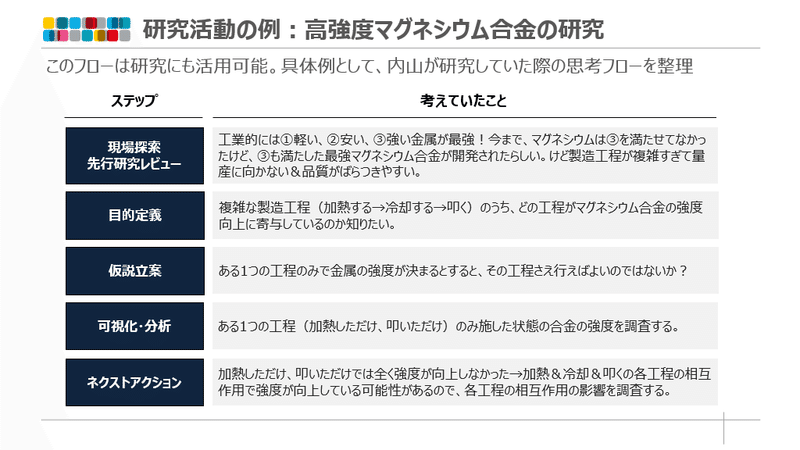 研究活動の例：高強度マグネシウム合金の研究

このフローは研究にも活用可能。具体例として、内山が研究していた際の思考フローを整理

| ステップ | 考えていたこと |
|---|---|
| 現場探索 先行研究レビュー | 工業的には①軽い、②安い、③強い金属が最強！今まで、マグネシウムは③を満たせてなかったけど、③も満たした最強マグネシウム合金が開発されたらしい。けど製造工程が複雑すぎて量産に向かない＆品質がばらつきやすい。 |
| 目的定義 | 複雑な製造工程（加熱する→冷却する→叩く）のうち、どの工程がマグネシウム合金の強度向上に寄与しているのか知りたい。 |
| 仮説立案 | ある1つの工程のみで金属の強度が決まるとすると、その工程さえ行えばよいのではないか？ |
| 可視化・分析 | ある1つの工程（加熱しただけ、叩いただけ）のみ施した状態の合金の強度を調査する。 |
| ネクストアクション | 加熱しただけ、叩いただけでは全く強度が向上しなかった→加熱＆冷却＆叩くの各工程の相互作用で強度が向上している可能性があるので、各工程の相互作用の影響を調査する。 |